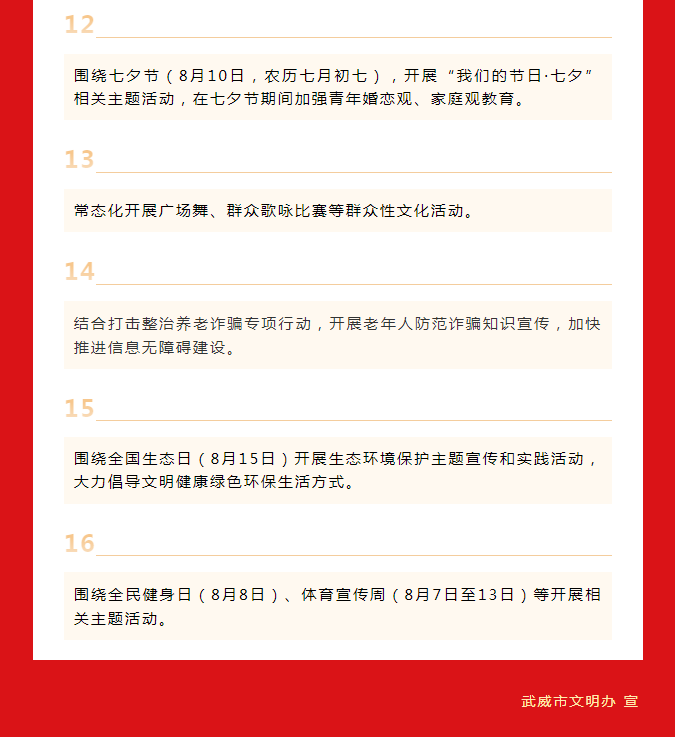 12

围绕七夕节（8月10日，农历七月初七），开展“我们的节日·七夕”相关主题活动，在七夕节期间加强青年婚恋观、家庭观教育。

13

常态化开展广场舞、群众歌咏比赛等群众性文化活动。

14

结合打击整治养老诈骗专项行动，开展老年人防范诈骗知识宣传，加快推进信息无障碍建设。

15

围绕全国生态日（8月15日）开展生态环境保护主题宣传和实践活动，大力倡导文明健康绿色环保生活方式。

16

围绕全民健身日（8月8日）、体育宣传周（8月7日至13日）等开展相关主题活动。

武威市文明办 宣